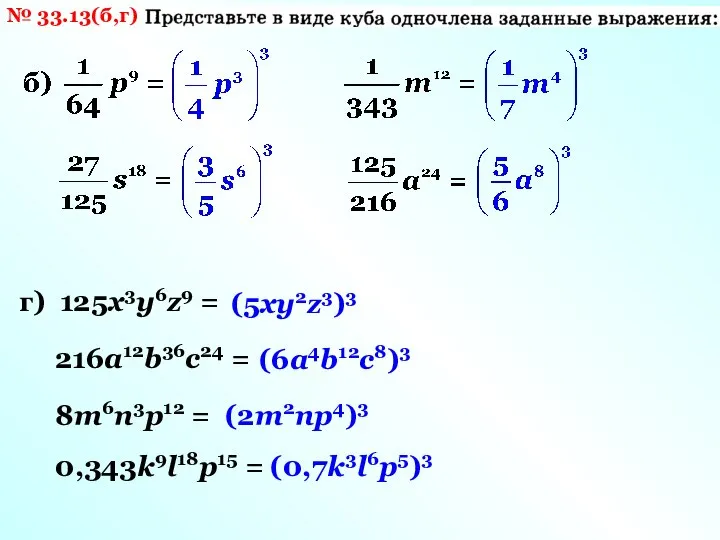 № 33.13(б,г) Представьте в виде куба одночлена заданные выражения:

б) $\frac{1}{64}p^9 = \left(\frac{1}{4}p^3\right)^3$ $\frac{1}{343}m^{12} = \left(\frac{1}{7}m^4\right)^3$

$\frac{27}{125}s^{18} = \left(\frac{3}{5}s^6\right)^3$ $\frac{125}{216}a^{24} = \left(\frac{5}{6}a^8\right)^3$

г) $125x^3y^6z^9 = (5xy^2z^3)^3$

$216a^{12}b^{36}c^{24} = (6a^4b^{12}c^8)^3$

$8m^6n^3p^{12} = (2m^2np^4)^3$

$0,343k^9l^{18}p^{15} = (0,7k^3l^6p^5)^3$